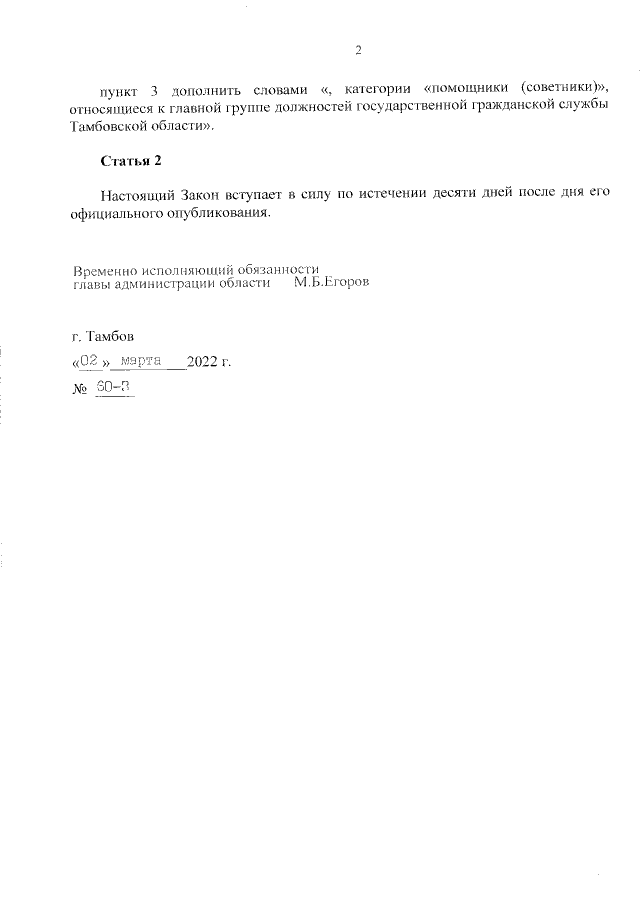 2

пункт 3 дополнить словами «, категории «помощники (советники)», относящиеся к главной группе должностей государственной гражданской службы Тамбовской области».

Статья 2

Настоящий Закон вступает в силу по истечении десяти дней после дня его официального опубликования.

Временно исполняющий обязанности
главы администрации области М.Б.Егоров

г. Тамбов
«02» марта 2022 г.
№ 60-З